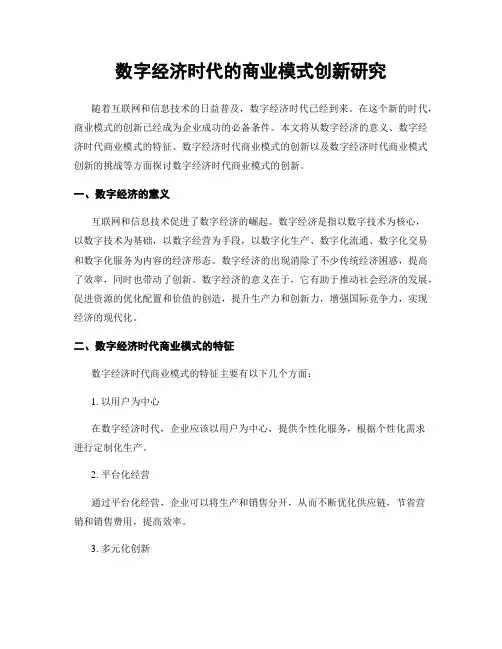 数字经济时代的商业模式创新研究

随着互联网和信息技术的日益普及，数字经济时代已经到来。在这个新的时代，商业模式的创新已经成为企业成功的必备条件。本文将从数字经济的意义、数字经济时代商业模式的特征、数字经济时代商业模式的创新以及数字经济时代商业模式创新的挑战等方面探讨数字经济时代商业模式的创新。

一、数字经济的意义

互联网和信息技术促进了数字经济的崛起。数字经济是指以数字技术为核心，以数字技术为基础，以数字经营为手段，以数字化生产、数字化流通、数字化交易和数字化服务为内容的经济形态。数字经济的出现消除了不少传统经济困惑，提高了效率，同时也带动了创新。数字经济的意义在于，它有助于推动社会经济的发展，促进资源的优化配置和价值的创造，提升生产力和创新力，增强国际竞争力，实现经济的现代化。

二、数字经济时代商业模式的特征

数字经济时代商业模式的特征主要有以下几个方面：

1. 以用户为中心

在数字经济时代，企业应该以用户为中心，提供个性化服务，根据个性化需求进行定制化生产。

2. 平台化经营

通过平台化经营，企业可以将生产和销售分开，从而不断优化供应链，节省营销和销售费用，提高效率。

3. 多元化创新